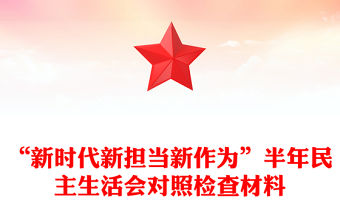 “新时代新担当新作为”半年民主生活会对照检查材料